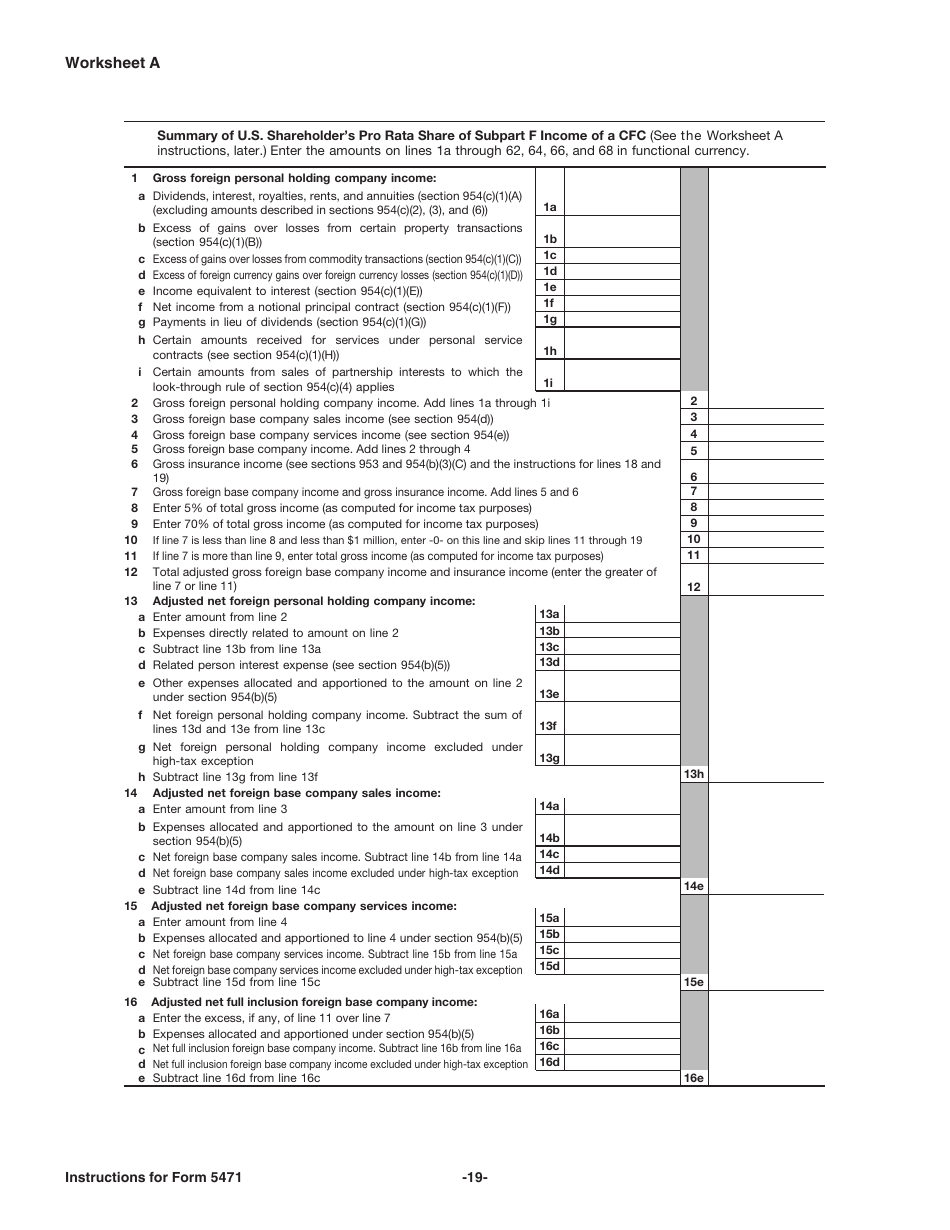 Worksheet A

Summary of U.S. Shareholder's Pro Rata Share of Subpart F Income of a CFC (See the Worksheet A instructions, later.) Enter the amounts on lines 1a through 62, 64, 66, and 68 in functional currency.

1 Gross foreign personal holding company income:
a Dividends, interest, royalties, rents, and annuities (section 954(c)(1)(A) (excluding amounts described in sections 954(c)(2), (3), and (6)) 1a
b Excess of gains over losses from certain property transactions (section 954(c)(1)(B)) 1b
c Excess of gains over losses from commodity transactions (section 954(c)(1)(C)) 1c
d Excess of foreign currency gains over foreign currency losses (section 954(c)(1)(D)) 1d
e Income equivalent to interest (section 954(c)(1)(E)) 1e
f Net income from a notional principal contract (section 954(c)(1)(F)) 1f
g Payments in lieu of dividends (section 954(c)(1)(G)) 1g
h Certain amounts received for services under personal service contracts (see section 954(c)(1)(H)) 1h
i Certain amounts from sales of partnership interests to which the look-through rule of section 954(c)(4) applies 1i
2 Gross foreign personal holding company income. Add lines 1a through 1i 2
3 Gross foreign base company sales income (see section 954(d)) 3
4 Gross foreign base company services income (see section 954(e)) 4
5 Gross foreign base company income. Add lines 2 through 4 5
6 Gross insurance income (see sections 953 and 954(b)(3)(C) and the instructions for lines 18 and 19) 6
7 Gross foreign base company income and gross insurance income. Add lines 5 and 6 7
8 Enter 5% of total gross income (as computed for income tax purposes) 8
9 Enter 70% of total gross income (as computed for income tax purposes) 9
10 If line 7 is less than line 8 and less than $1 million, enter -0- on this line and skip lines 11 through 19 10
11 If line 7 is more than line 9, enter total gross income (as computed for income tax purposes) 11
12 Total adjusted gross foreign base company income and insurance income (enter the greater of line 7 or line 11) 12
13 Adjusted net foreign personal holding company income:
a Enter amount from line 2 13a
b Expenses directly related to amount on line 2 13b
c Subtract line 13b from line 13a 13c
d Related person interest expense (see section 954(b)(5)) 13d
e Other expenses allocated and apportioned to the amount on line 2 under section 954(b)(5) 13e
f Net foreign personal holding company income. Subtract the sum of lines 13d and 13e from line 13c 13f
g Net foreign personal holding company income excluded under high-tax exception 13g
h Subtract line 13g from line 13f 13h
14 Adjusted net foreign base company sales income:
a Enter amount from line 3 14a
b Expenses allocated and apportioned to the amount on line 3 under section 954(b)(5) 14b
c Net foreign base company sales income. Subtract line 14b from line 14a 14c
d Net foreign base company sales income excluded under high-tax exception 14d
e Subtract line 14d from line 14c 14e
15 Adjusted net foreign base company services income:
a Enter amount from line 4 15a
b Expenses allocated and apportioned to line 4 under section 954(b)(5) 15b
c Net foreign base company services income. Subtract line 15b from line 15a 15c
d Net foreign base company services income excluded under high-tax exception 15d
e Subtract line 15d from line 15c 15e
16 Adjusted net full inclusion foreign base company income:
a Enter the excess, if any, of line 11 over line 7 16a
b Expenses allocated and apportioned under section 954(b)(5) 16b
c Net full inclusion foreign base company income. Subtract line 16b from line 16a 16c
d Net full inclusion foreign base company income excluded under high-tax exception 16d
e Subtract line 16d from line 16c 16e

Instructions for Form 5471 -19-